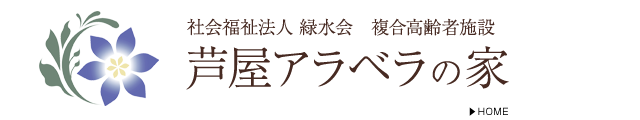 社会福祉法人 緑水会　複合高齢者施設
芦屋アラベラの家

▶HOME